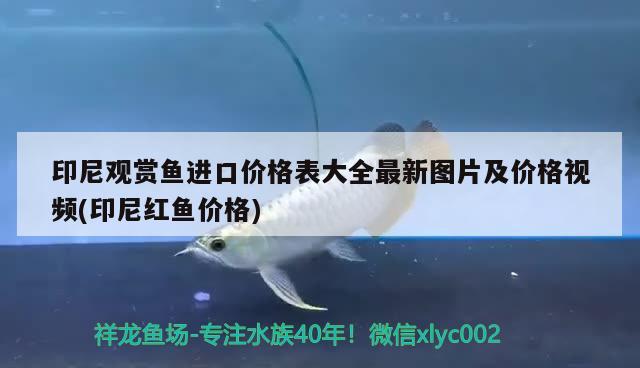 印尼观赏鱼进口价格表大全最新图片及价格视频(印尼红鱼价格)

祥龙鱼场-专注水族40年！微信xlyc002